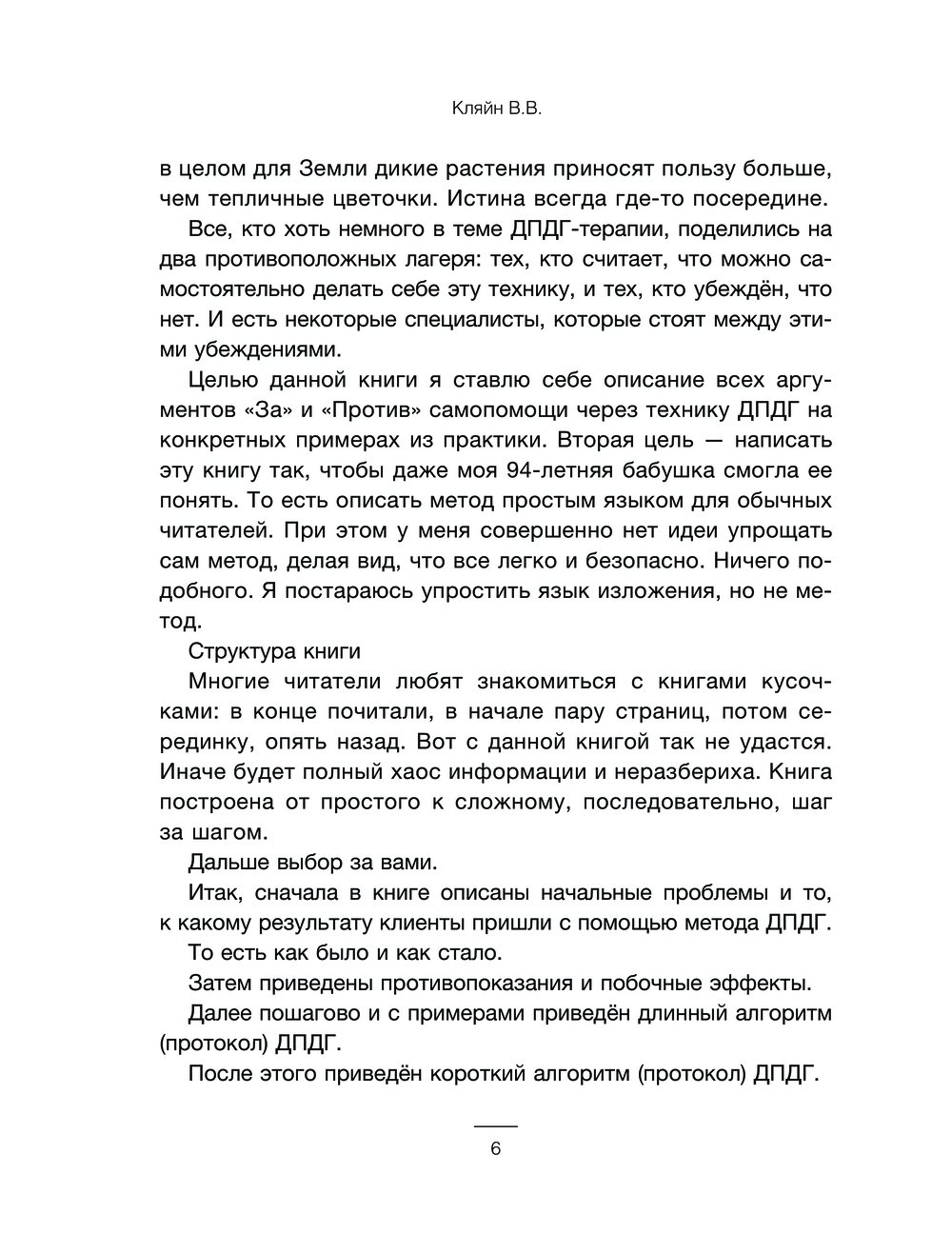 Кляйн В.В.

в целом для Земли дикие растения приносят пользу больше, чем тепличные цветочки. Истина всегда где-то посередине.

Все, кто хоть немного в теме ДПДГ-терапии, поделились на два противоположных лагеря: тех, кто считает, что можно самостоятельно делать себе эту технику, и тех, кто убеждён, что нет. И есть некоторые специалисты, которые стоят между этими убеждениями.

Целью данной книги я ставлю себе описание всех аргументов «За» и «Против» самопомощи через технику ДПДГ на конкретных примерах из практики. Вторая цель — написать эту книгу так, чтобы даже моя 94-летняя бабушка смогла ее понять. То есть описать метод простым языком для обычных читателей. При этом у меня совершенно нет идеи упрощать сам метод, делая вид, что все легко и безопасно. Ничего подобного. Я постараюсь упростить язык изложения, но не метод.

Структура книги

Многие читатели любят знакомиться с книгами кусочками: в конце почитали, в начале пару страниц, потом серединку, опять назад. Вот с данной книгой так не удастся. Иначе будет полный хаос информации и неразбериха. Книга построена от простого к сложному, последовательно, шаг за шагом.

Дальше выбор за вами.

Итак, сначала в книге описаны начальные проблемы и то, к какому результату клиенты пришли с помощью метода ДПДГ.

То есть как было и как стало.

Затем приведены противопоказания и побочные эффекты.

Далее пошагово и с примерами приведён длинный алгоритм (протокол) ДПДГ.

После этого приведён короткий алгоритм (протокол) ДПДГ.

6